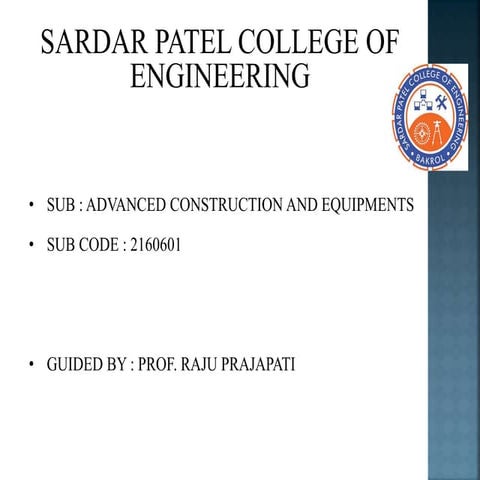 SARDAR PATEL COLLEGE OF ENGINEERING

SARDAR PATEL COLLEGE OF ENGINEERING
BAKROL

• SUB : ADVANCED CONSTRUCTION AND EQUIPMENTS

• SUB CODE : 2160601

• GUIDED BY : PROF. RAJU PRAJAPATI